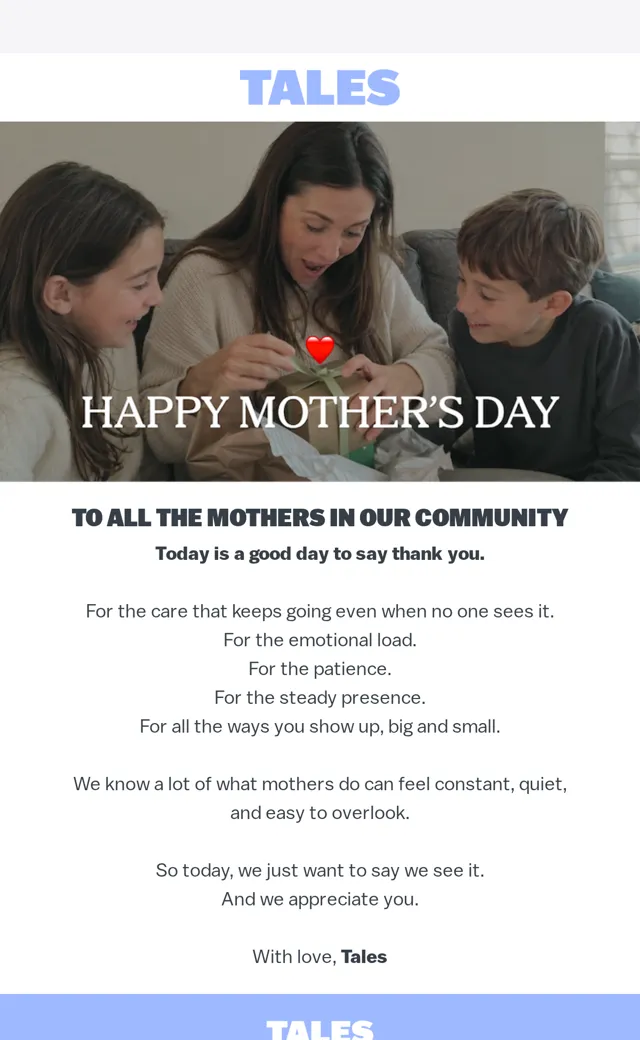 TALES

HAPPY MOTHER'S DAY

TO ALL THE MOTHERS IN OUR COMMUNITY
Today is a good day to say thank you.

For the care that keeps going even when no one sees it.
For the emotional load.
For the patience.
For the steady presence.
For all the ways you show up, big and small.

We know a lot of what mothers do can feel constant, quiet, and easy to overlook.

So today, we just want to say we see it.
And we appreciate you.

With love, Tales

TALES